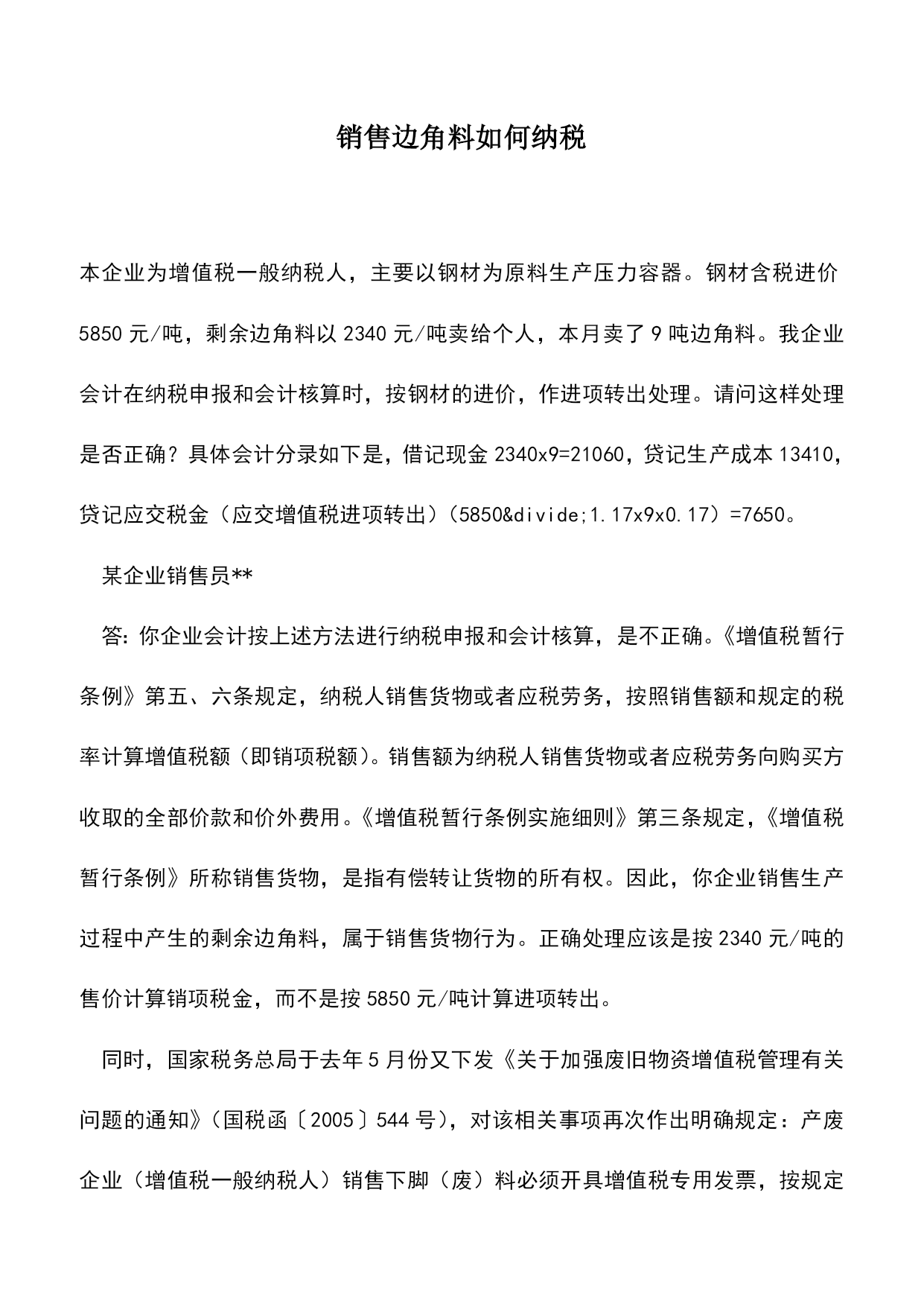 销售边角料如何纳税

本企业为增值税一般纳税人，主要以钢材为原料生产压力容器。钢材含税进价5850元/吨，剩余边角料以2340元/吨卖给个人，本月卖了9吨边角料。我企业会计在纳税申报和会计核算时，按钢材的进价，作进项转出处理。请问这样处理是否正确？具体会计分录如下是，借记现金2340x9=21060，贷记生产成本13410，贷记应交税金（应交增值税进项转出）（5850&divide;1.17x9x0.17）=7650。

某企业销售员**

答：你企业会计按上述方法进行纳税申报和会计核算，是不正确。《增值税暂行条例》第五、六条规定，纳税人销售货物或者应税劳务，按照销售额和规定的税率计算增值税额（即销项税额）。销售额为纳税人销售货物或者应税劳务向购买方收取的全部价款和价外费用。《增值税暂行条例实施细则》第三条规定，《增值税暂行条例》所称销售货物，是指有偿转让货物的所有权。因此，你企业销售生产过程中产生的剩余边角料，属于销售货物行为。正确处理应该是按2340元/吨的售价计算销项税金，而不是按5850元/吨计算进项转出。

同时，国家税务总局于去年5月份又下发《关于加强废旧物资增值税管理有关问题的通知》（国税函〔2005〕544号），对该相关事项再次作出明确规定：产废企业（增值税一般纳税人）销售下脚（废）料必须开具增值税专用发票，按规定